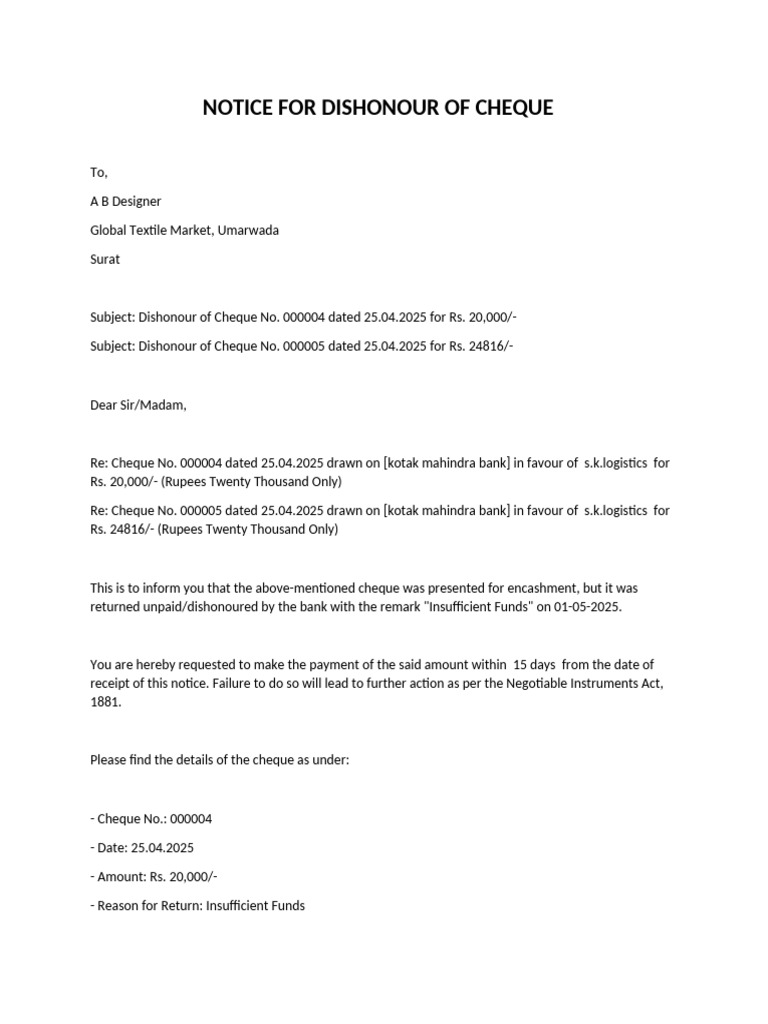 NOTICE FOR DISHONOUR OF CHEQUE

To,

A B Designer

Global Textile Market, Umarwada

Surat

Subject: Dishonour of Cheque No. 000004 dated 25.04.2025 for Rs. 20,000/-

Subject: Dishonour of Cheque No. 000005 dated 25.04.2025 for Rs. 24816/-

Dear Sir/Madam,

Re: Cheque No. 000004 dated 25.04.2025 drawn on [kotak mahindra bank] in favour of s.k.logistics for Rs. 20,000/- (Rupees Twenty Thousand Only)

Re: Cheque No. 000005 dated 25.04.2025 drawn on [kotak mahindra bank] in favour of s.k.logistics for Rs. 24816/- (Rupees Twenty Thousand Only)

This is to inform you that the above-mentioned cheque was presented for encashment, but it was returned unpaid/dishonoured by the bank with the remark "Insufficient Funds" on 01-05-2025.

You are hereby requested to make the payment of the said amount within 15 days from the date of receipt of this notice. Failure to do so will lead to further action as per the Negotiable Instruments Act, 1881.

Please find the details of the cheque as under:

- Cheque No.: 000004

- Date: 25.04.2025

- Amount: Rs. 20,000/-

- Reason for Return: Insufficient Funds